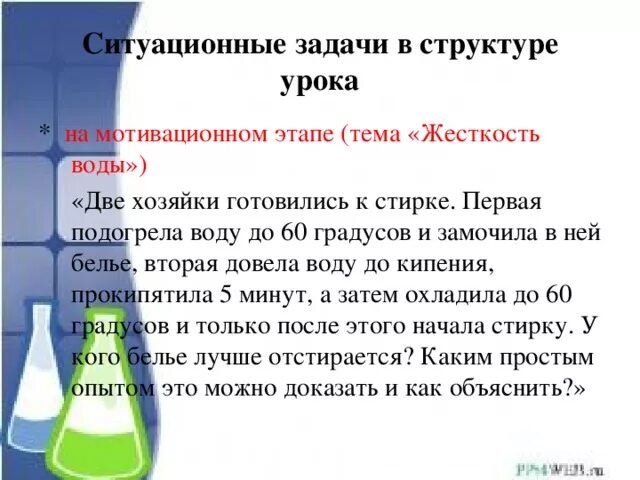 Ситуационные задачи в структуре урока

* на мотивационном этапе (тема «Жесткость воды»)

«Две хозяйки готовились к стирке. Первая подогрела воду до 60 градусов и замочила в ней белье, вторая довела воду до кипения, прокипятила 5 минут, а затем охладила до 60 градусов и только после этого начала стирку. У кого белье лучше отстирается? Каким простым опытом это можно доказать и как объяснить?»

PPt4WEB.ru